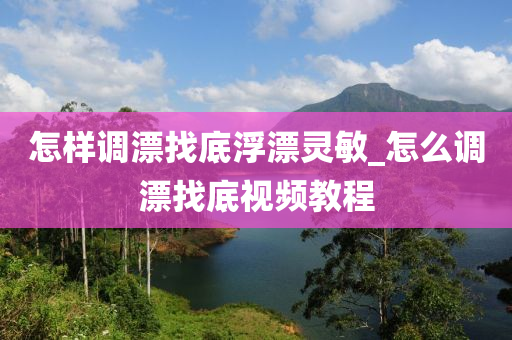 怎样调漂找底浮漂灵敏_怎么调漂找底视频教程